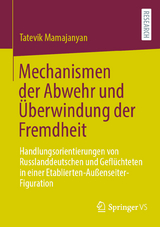 RESEARCH

Tatevik Mamajanyan

Mechanismen der Abwehr und Überwindung der Fremdheit

Handlungsorientierungen von Russlanddeutschen und Geflüchteten in einer Etablierten-Außenseiter-Figuration

Springer VS